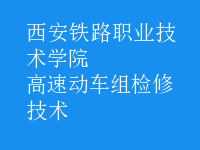 西安铁路职业技术学院
高速动车组检修技术